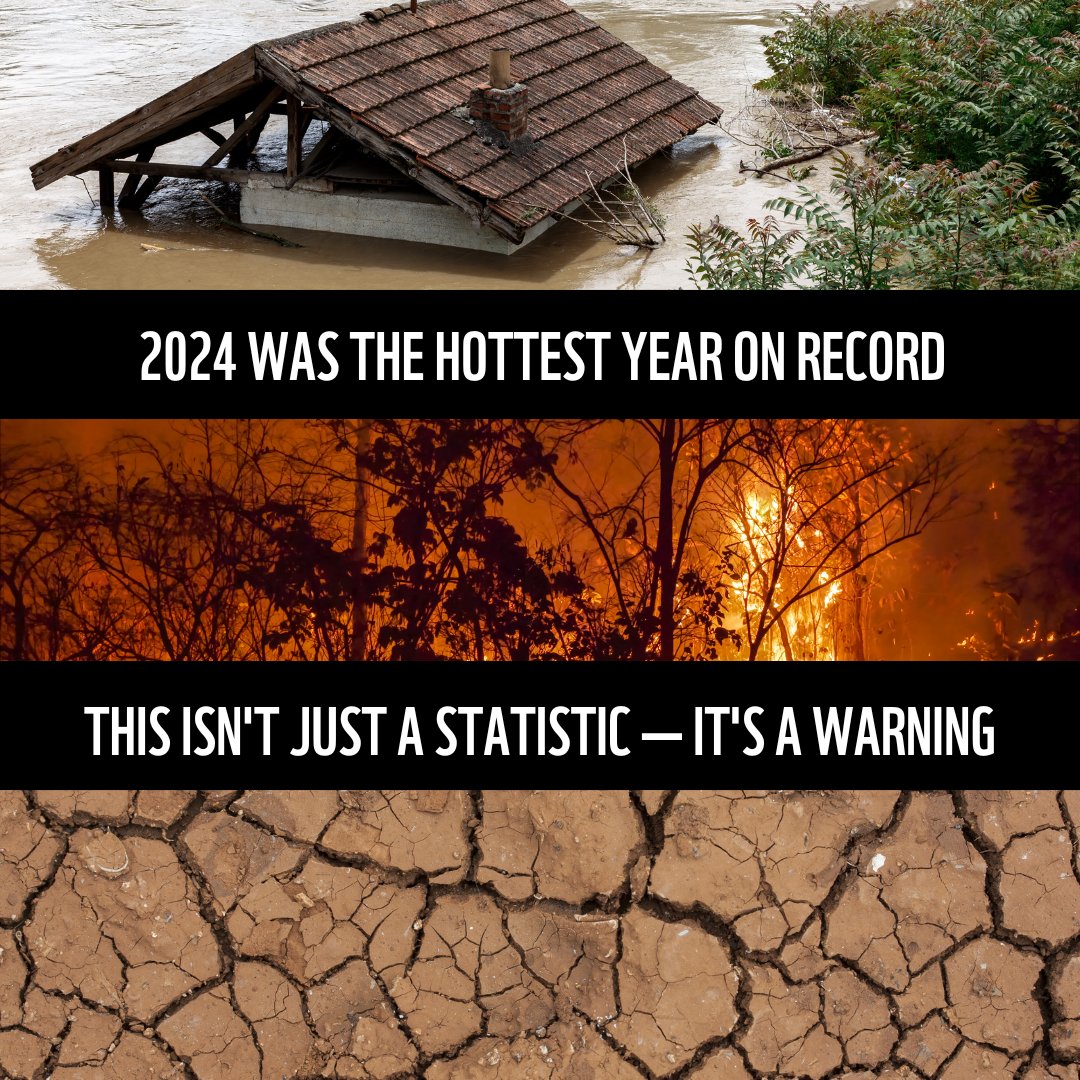 2024 WAS THE HOTTEST YEAR ON RECORD

THIS ISN'T JUST A STATISTIC — IT'S A WARNING